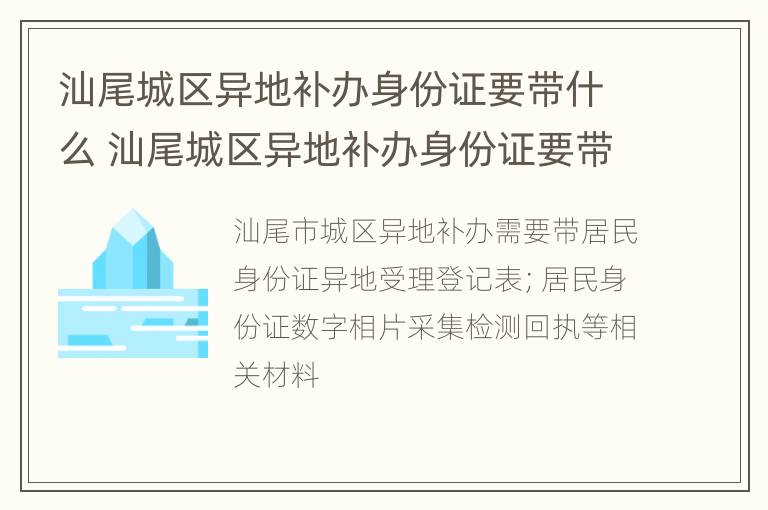 汕尾城区异地补办身份证要带什么 汕尾城区异地补办身份证要带

汕尾市城区异地补办需要带居民身份证异地受理登记表; 居民身份证数字相片采集检测回执等相关材料